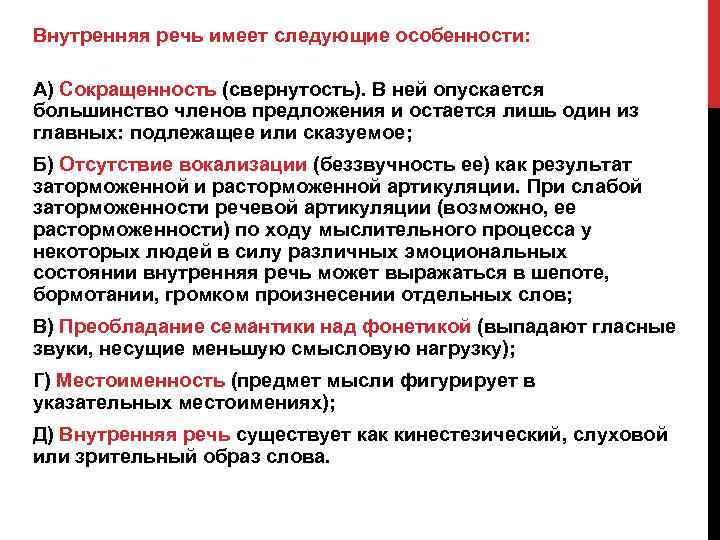 Внутренняя речь имеет следующие особенности:

А) Сокращенность (свернутость). В ней опускается большинство членов предложения и остается лишь один из главных: подлежащее или сказуемое;

Б) Отсутствие вокализации (беззвучность ее) как результат заторможенной и расторможенной артикуляции. При слабой заторможенности речевой артикуляции (возможно, ее расторможенности) по ходу мыслительного процесса у некоторых людей в силу различных эмоциональных состоянии внутренняя речь может выражаться в шепоте, бормотании, громком произнесении отдельных слов;

В) Преобладание семантики над фонетикой (выпадают гласные звуки, несущие меньшую смысловую нагрузку);

Г) Местоименность (предмет мысли фигурирует в указательных местоимениях);

Д) Внутренняя речь существует как кинестезический, слуховой или зрительный образ слова.